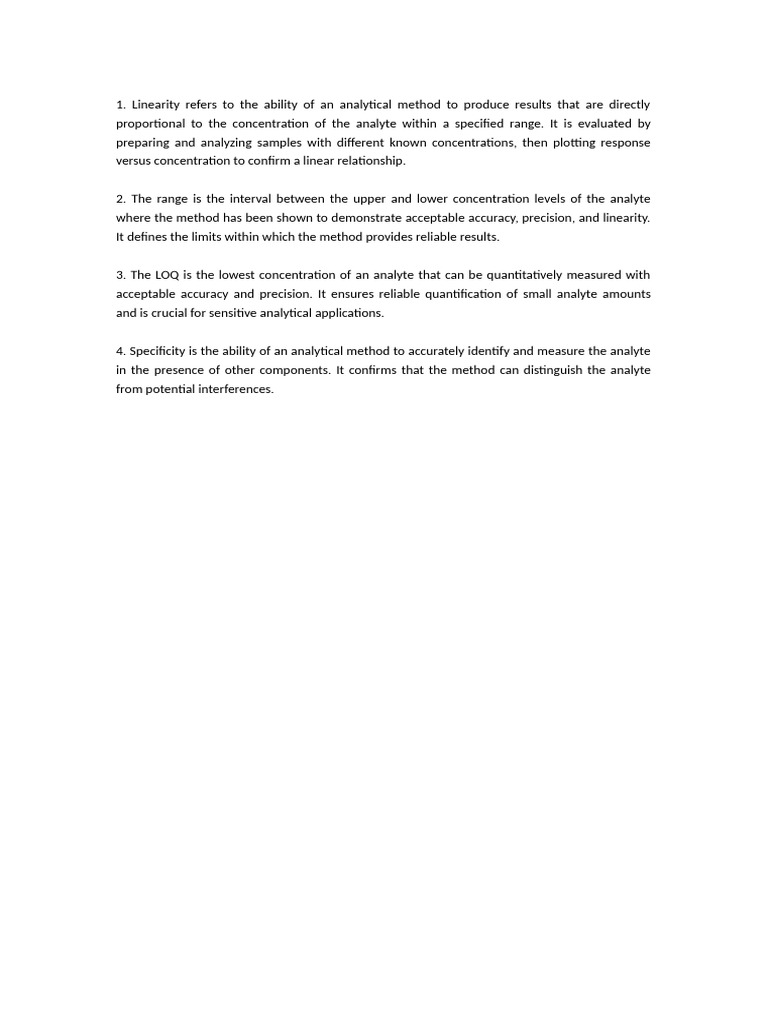 1. Linearity refers to the ability of an analytical method to produce results that are directly proportional to the concentration of the analyte within a specified range. It is evaluated by preparing and analyzing samples with different known concentrations, then plotting response versus concentration to confirm a linear relationship.

2. The range is the interval between the upper and lower concentration levels of the analyte where the method has been shown to demonstrate acceptable accuracy, precision, and linearity. It defines the limits within which the method provides reliable results.

3. The LOQ is the lowest concentration of an analyte that can be quantitatively measured with acceptable accuracy and precision. It ensures reliable quantification of small analyte amounts and is crucial for sensitive analytical applications.

4. Specificity is the ability of an analytical method to accurately identify and measure the analyte in the presence of other components. It confirms that the method can distinguish the analyte from potential interferences.